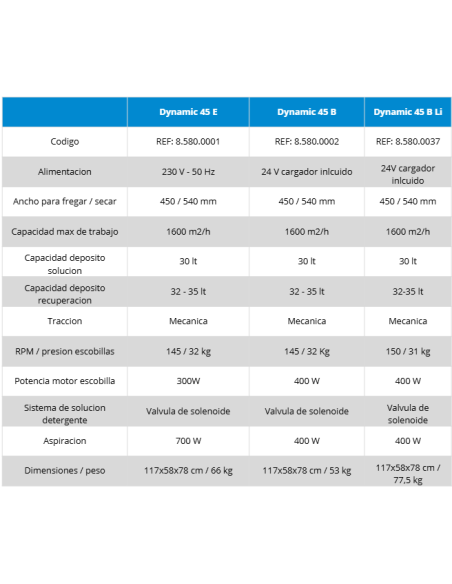 |  | Dynamic 45 E | Dynamic 45 B | Dynamic 45 B Li |
|---|---|---|---|
| Codigo | REF: 8.580.0001 | REF: 8.580.0002 | REF: 8.580.0037 |
| Alimentacion | 230 V - 50 Hz | 24 V cargador inlcuido | 24V cargador inlcuido |
| Ancho para fregar / secar | 450 / 540 mm | 450 / 540 mm | 450 / 540 mm |
| Capacidad max de trabajo | 1600 m2/h | 1600 m2/h | 1600 m2/h |
| Capacidad deposito solucion | 30 lt | 30 lt | 30 lt |
| Capacidad deposito recuperacion | 32 - 35 lt | 32 - 35 lt | 32-35 lt |
| Traccion | Mecanica | Mecanica | Mecanica |
| RPM / presion escobillas | 145 / 32 kg | 145 / 32 Kg | 150 / 31 kg |
| Potencia motor escobilla | 300W | 400 W | 400 W |
| Sistema de solucion detergente | Valvula de solenoide | Valvula de solenoide | Valvula de solenoide |
| Aspiracion | 700 W | 400 W | 400 W |
| Dimensiones / peso | 117x58x78 cm / 66 kg | 117x58x78 cm / 53 kg | 117x58x78 cm / 77,5 kg |